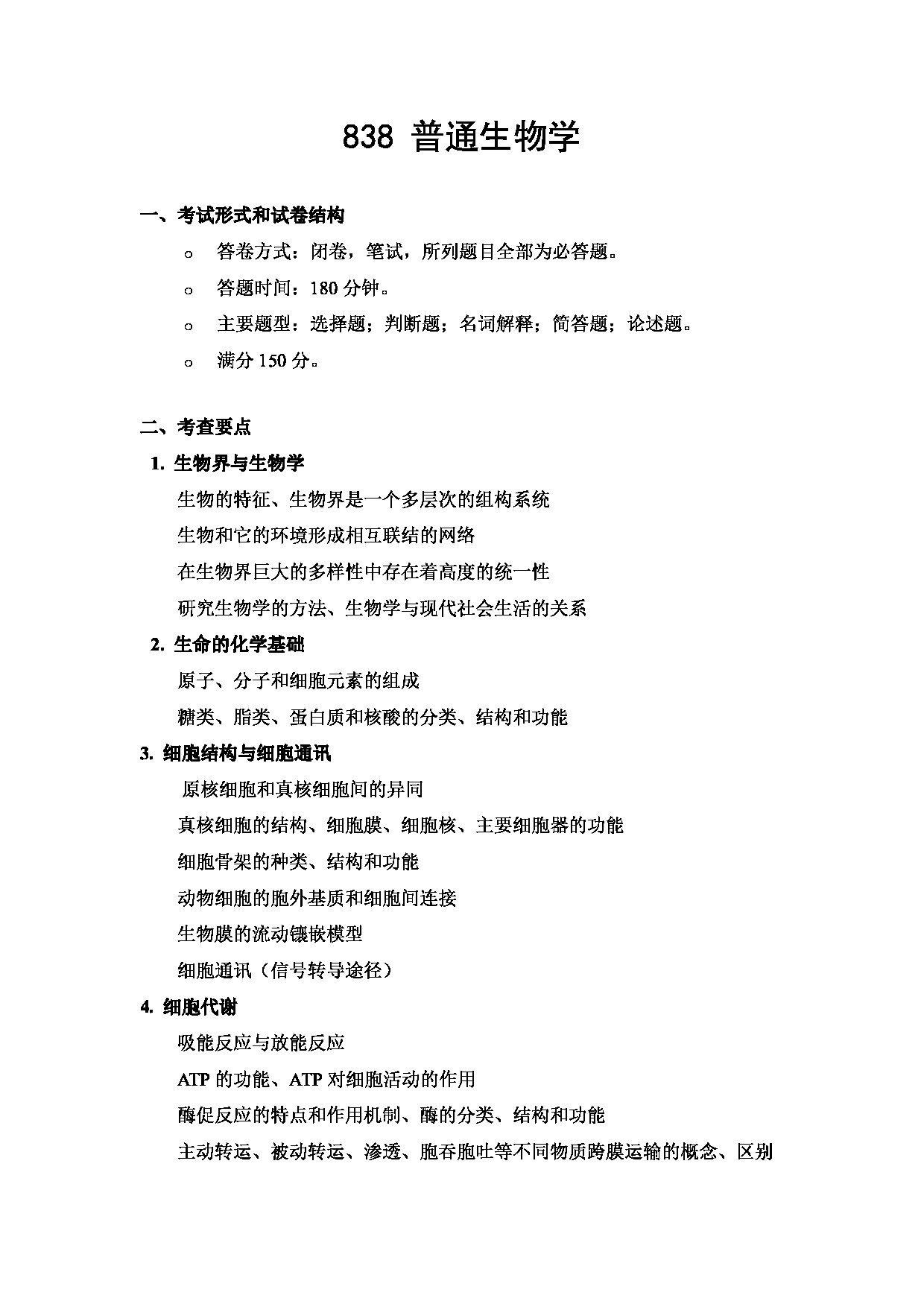 838 普通生物学

一、考试形式和试卷结构

o 答卷方式：闭卷，笔试，所列题目全部为必答题。

o 答题时间：180 分钟。

o 主要题型：选择题；判断题；名词解释；简答题；论述题。

o 满分 150 分。

二、考查要点

1. 生物界与生物学

生物的特征、生物界是一个多层次的组构系统

生物和它的环境形成相互联结的网络

在生物界巨大的多样性中存在着高度的统一性

研究生物学的方法、生物学与现代社会生活的关系

2. 生命的化学基础

原子、分子和细胞元素的组成

糖类、脂类、蛋白质和核酸的分类、结构和功能

3. 细胞结构与细胞通讯

原核细胞和真核细胞间的异同

真核细胞的结构、细胞膜、细胞核、主要细胞器的功能

细胞骨架的种类、结构和功能

动物细胞的胞外基质和细胞间连接

生物膜的流动镶嵌模型

细胞通讯（信号转导途径）

4. 细胞代谢

吸能反应与放能反应

ATP 的功能、ATP 对细胞活动的作用

酶促反应的特点和作用机制、酶的分类、结构和功能

主动转运、被动转运、渗透、胞吞胞吐等不同物质跨膜运输的概念、区别